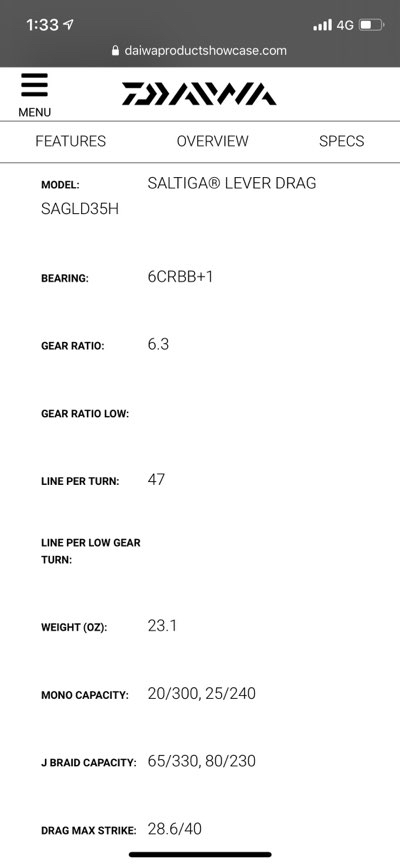 1:33 4G
daiwaproductshowcase.com
MENU
DAIWA
FEATURES OVERVIEW SPECS

MODEL: SALTIGA® LEVER DRAG SAGLD35H

BEARING: 6CRBB+1

GEAR RATIO: 6.3

GEAR RATIO LOW:

LINE PER TURN: 47

LINE PER LOW GEAR TURN:

WEIGHT (OZ): 23.1

MONO CAPACITY: 20/300, 25/240

J BRAID CAPACITY: 65/330, 80/230

DRAG MAX STRIKE: 28.6/40